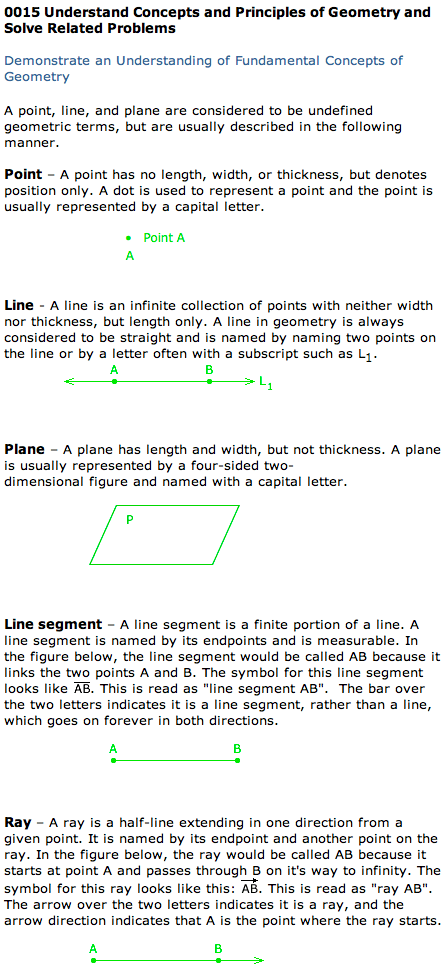 0015 Understand Concepts and Principles of Geometry and Solve Related Problems

Demonstrate an Understanding of Fundamental Concepts of Geometry

A point, line, and plane are considered to be undefined geometric terms, but are usually described in the following manner.

Point – A point has no length, width, or thickness, but denotes position only. A dot is used to represent a point and the point is usually represented by a capital letter.

Point A
A

Line - A line is an infinite collection of points with neither width nor thickness, but length only. A line in geometry is always considered to be straight and is named by naming two points on the line or by a letter often with a subscript such as $L_1$.

A B $L_1$

Plane – A plane has length and width, but not thickness. A plane is usually represented by a four-sided two-dimensional figure and named with a capital letter.

P

Line segment – A line segment is a finite portion of a line. A line segment is named by its endpoints and is measurable. In the figure below, the line segment would be called AB because it links the two points A and B. The symbol for this line segment looks like $\overline{AB}$. This is read as "line segment AB". The bar over the two letters indicates it is a line segment, rather than a line, which goes on forever in both directions.

A B

Ray – A ray is a half-line extending in one direction from a given point. It is named by its endpoint and another point on the ray. In the figure below, the ray would be called AB because it starts at point A and passes through B on it's way to infinity. The symbol for this ray looks like this: $\overrightarrow{AB}$. This is read as "ray AB". The arrow over the two letters indicates it is a ray, and the arrow direction indicates that A is the point where the ray starts.

A B